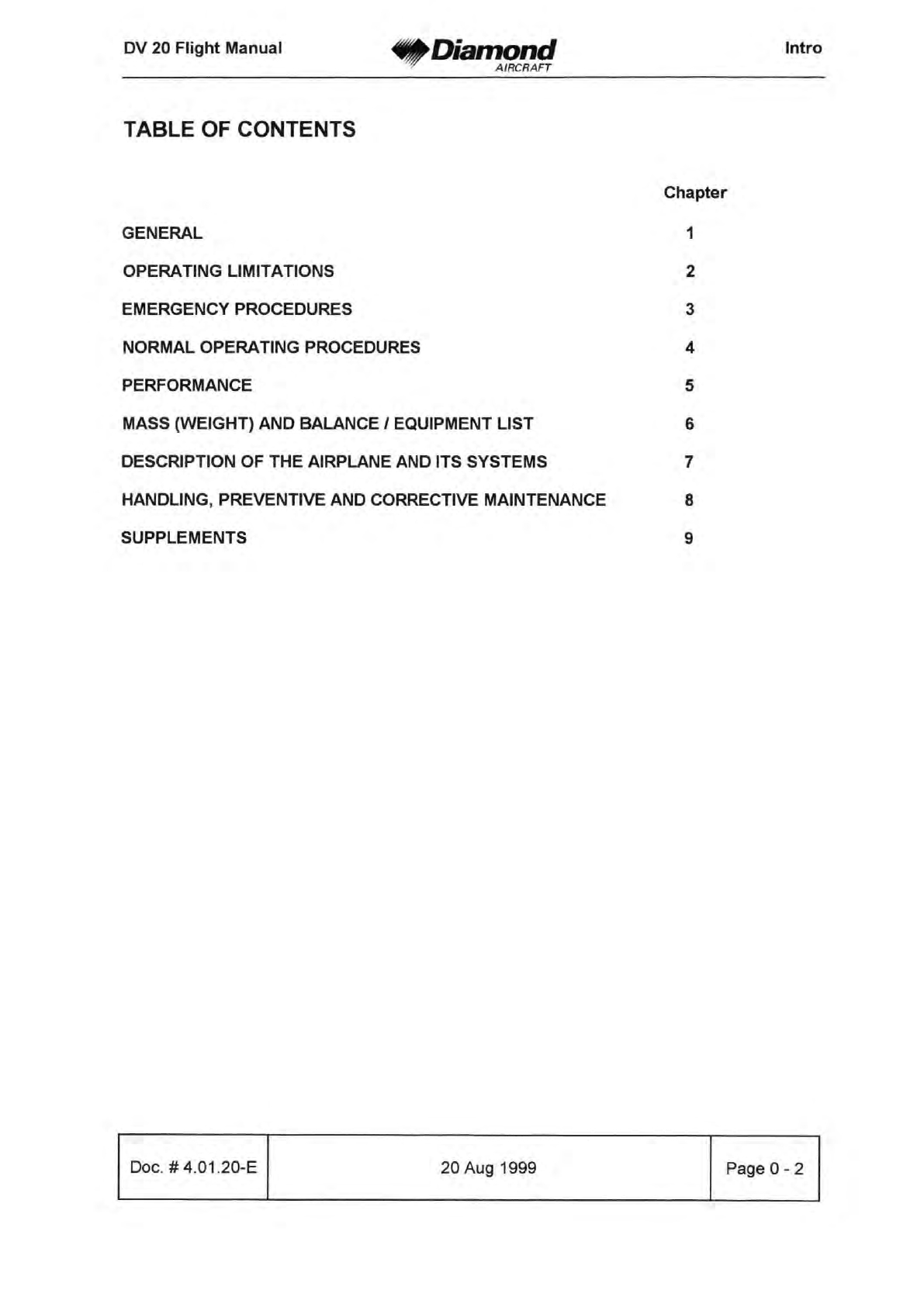 DV 20 Flight Manual

Diamond
AIRCRAFT

Intro

TABLE OF CONTENTS

| | Chapter |
|---|---|
| GENERAL | 1 |
| OPERATING LIMITATIONS | 2 |
| EMERGENCY PROCEDURES | 3 |
| NORMAL OPERATING PROCEDURES | 4 |
| PERFORMANCE | 5 |
| MASS (WEIGHT) AND BALANCE / EQUIPMENT LIST | 6 |
| DESCRIPTION OF THE AIRPLANE AND ITS SYSTEMS | 7 |
| HANDLING, PREVENTIVE AND CORRECTIVE MAINTENANCE | 8 |
| SUPPLEMENTS | 9 |

| Doc. # 4.01.20-E | 20 Aug 1999 | Page 0 - 2 |
|---|---|---|